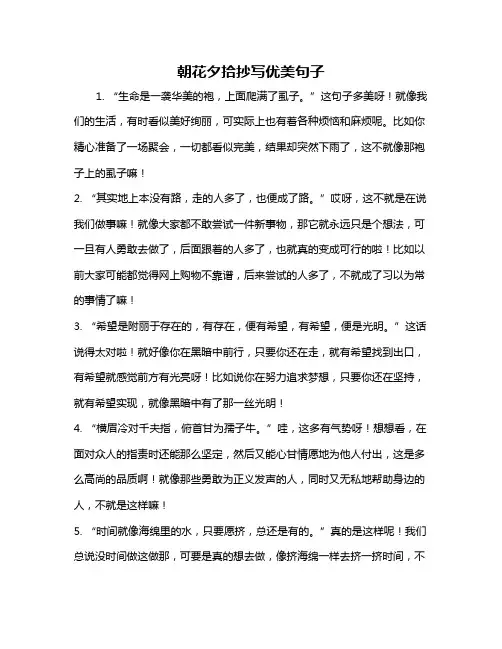 朝花夕拾抄写优美句子

1. “生命是一袭华美的袍，上面爬满了虱子。”这句子多美呀！就像我们的生活，有时看似美好绚丽，可实际上也有着各种烦恼和麻烦呢。比如你精心准备了一场聚会，一切都看似完美，结果却突然下雨了，这不就像那袍子上的虱子嘛！

2. “其实地上本没有路，走的人多了，也便成了路。”哎呀，这不就是在说我们做事嘛！就像大家都不敢尝试一件新事物，那它就永远只是个想法，可一旦有人勇敢去做了，后面跟着的人多了，也就真的变成可行的啦！比如以前大家可能都觉得网上购物不靠谱，后来尝试的人多了，不就成了习以为常的事情了嘛！

3. “希望是附丽于存在的，有存在，便有希望，有希望，便是光明。”这话说得太对啦！就好像你在黑暗中前行，只要你还在走，就有希望找到出口，有希望就感觉前方有光亮呀！比如说你在努力追求梦想，只要你还在坚持，就有希望实现，就像黑暗中有了那一丝光明！

4. “横眉冷对千夫指，俯首甘为孺子牛。”哇，这多有气势呀！想想看，在面对众人的指责时还能那么坚定，然后又能心甘情愿地为他人付出，这是多么高尚的品质啊！就像那些勇敢为正义发声的人，同时又无私地帮助身边的人，不就是这样嘛！

5. “时间就像海绵里的水，只要愿挤，总还是有的。”真的是这样呢！我们总说没时间做这做那，可要是真的想去做，像挤海绵一样去挤一挤时间，不